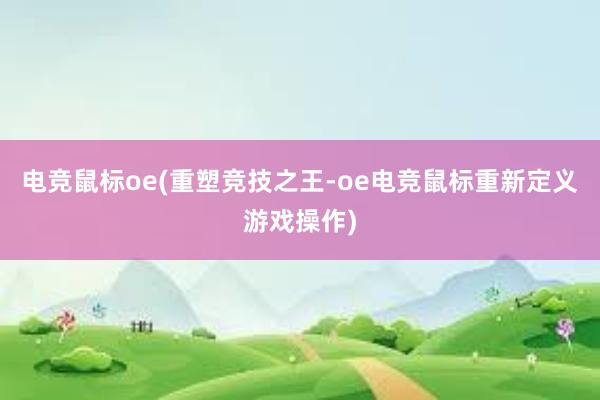 电竞鼠标oe(重塑竞技之王-oe电竞鼠标重新定义游戏操作)